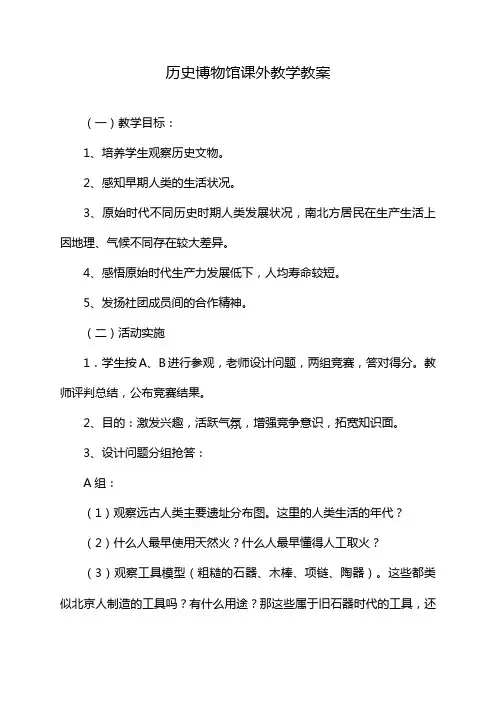 历史博物馆课外教学教案

（一）教学目标：

1、培养学生观察历史文物。

2、感知早期人类的生活状况。

3、原始时代不同历史时期人类发展状况，南北方居民在生产生活上因地理、气候不同存在较大差异。

4、感悟原始时代生产力发展低下，人均寿命较短。

5、发扬社团成员间的合作精神。

（二）活动实施

1．学生按A、B进行参观，老师设计问题，两组竞赛，答对得分。教师评判总结，公布竞赛结果。

2、目的：激发兴趣，活跃气氛，增强竞争意识，拓宽知识面。

3、设计问题分组抢答：

A组：

（1）观察远古人类主要遗址分布图。这里的人类生活的年代？

（2）什么人最早使用天然火？什么人最早懂得人工取火？

（3）观察工具模型（粗糙的石器、木棒、项链、陶器）。这些都类似北京人制造的工具吗？有什么用途？那这些属于旧石器时代的工具，还